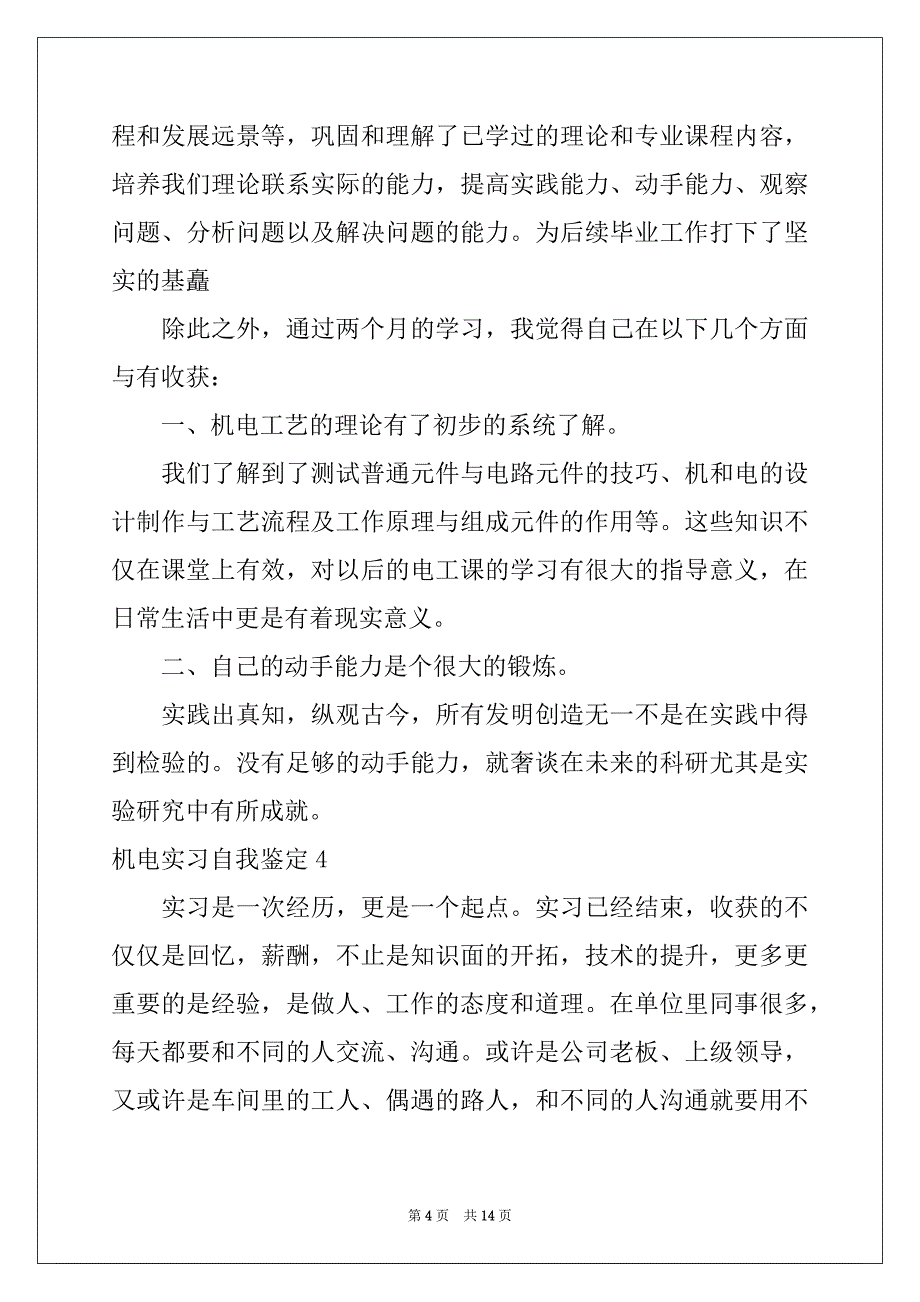 程和发展远景等，巩固和理解了已学过的理论和专业课程内容，培养我们理论联系实际的能力，提高实践能力、动手能力、观察问题、分析问题以及解决问题的能力。为后续毕业工作打下了坚实的基矗

除此之外，通过两个月的学习，我觉得自己在以下几个方面与有收获：

一、机电工艺的理论有了初步的系统了解。

我们了解到了测试普通元件与电路元件的技巧、机和电的设计制作与工艺流程及工作原理与组成元件的作用等。这些知识不仅在课堂上有效，对以后的电工课的学习有很大的指导意义，在日常生活中更是有着现实意义。

二、自己的动手能力是个很大的锻炼。

实践出真知，纵观古今，所有发明创造无一不是在实践中得到检验的。没有足够的动手能力，就奢谈在未来的科研尤其是实验研究中有所成就。

机电实习自我鉴定 4

实习是一次经历，更是一个起点。实习已经结束，收获的不仅仅是回忆，薪酬，不止是知识面的开拓，技术的提升，更多更重要的是经验，是做人、工作的态度和道理。在单位里同事很多，每天都要和不同的人交流、沟通。或许是公司老板、上级领导，又或许是车间里的工人、偶遇的路人，和不同的人沟通就要用不

第 4 页 共 14 页